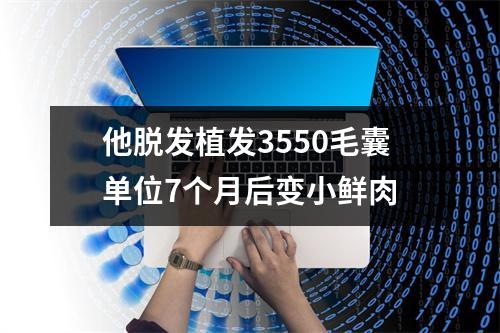 他脱发植发3550毛囊单位7个月后变小鲜肉